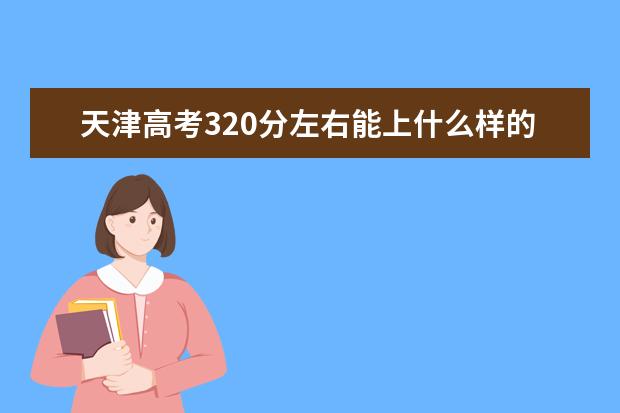 天津高考320分左右能上什么样的